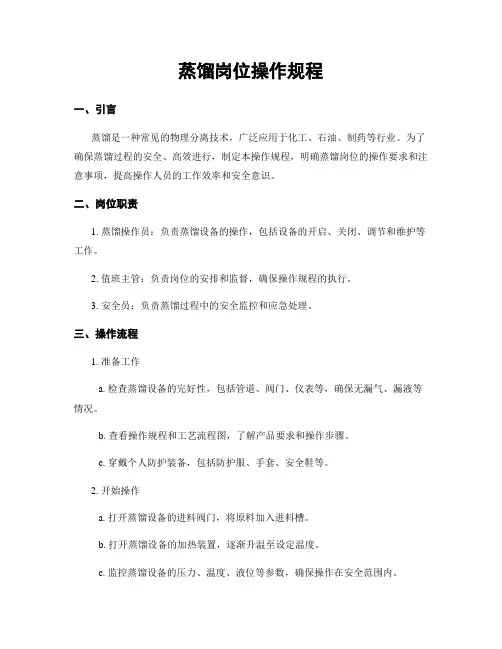 蒸馏岗位操作规程

一、引言

蒸馏是一种常见的物理分离技术，广泛应用于化工、石油、制药等行业。为了确保蒸馏过程的安全、高效进行，制定本操作规程，明确蒸馏岗位的操作要求和注意事项，提高操作人员的工作效率和安全意识。

二、岗位职责

1. 蒸馏操作员：负责蒸馏设备的操作，包括设备的开启、关闭、调节和维护等工作。

2. 值班主管：负责岗位的安排和监督，确保操作规程的执行。

3. 安全员：负责蒸馏过程中的安全监控和应急处理。

三、操作流程

1. 准备工作

a. 检查蒸馏设备的完好性，包括管道、阀门、仪表等，确保无漏气、漏液等情况。

b. 查看操作规程和工艺流程图，了解产品要求和操作步骤。

c. 穿戴个人防护装备，包括防护服、手套、安全鞋等。

2. 开始操作

a. 打开蒸馏设备的进料阀门，将原料加入进料槽。

b. 打开蒸馏设备的加热装置，逐渐升温至设定温度。

c. 监控蒸馏设备的压力、温度、液位等参数，确保操作在安全范围内。